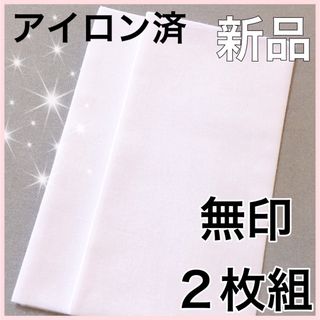 アイロン済

新品

無印

２枚組